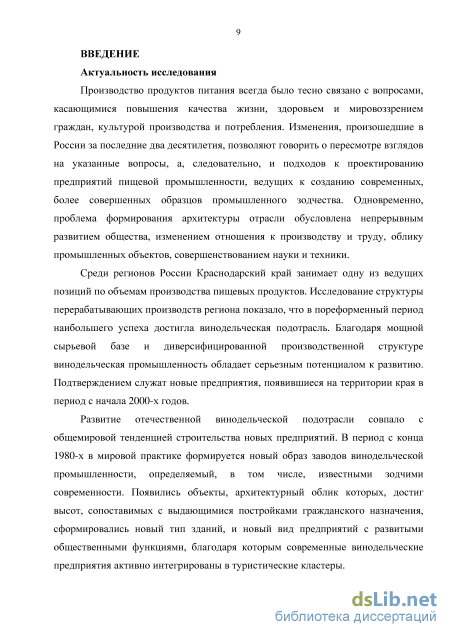 9

ВВЕДЕНИЕ

Актуальность исследования

Производство продуктов питания всегда было тесно связано с вопросами, касающимися повышения качества жизни, здоровьем и мировоззрением граждан, культурой производства и потребления. Изменения, произошедшие в России за последние два десятилетия, позволяют говорить о пересмотре взглядов на указанные вопросы, а, следовательно, и подходов к проектированию предприятий пищевой промышленности, ведущих к созданию современных, более совершенных образцов промышленного зодчества. Одновременно, проблема формирования архитектуры отрасли обусловлена непрерывным развитием общества, изменением отношения к производству и труду, облику промышленных объектов, совершенствованием науки и техники.

Среди регионов России Краснодарский край занимает одну из ведущих позиций по объемам производства пищевых продуктов. Исследование структуры перерабатывающих производств региона показало, что в пореформенный период наибольшего успеха достигла винодельческая подотрасль. Благодаря мощной сырьевой базе и диверсифицированной производственной структуре винодельческая промышленность обладает серьезным потенциалом к развитию. Подтверждением служат новые предприятия, появившиеся на территории края в период с начала 2000-х годов.

Развитие отечественной винодельческой подотрасли совпало с общемировой тенденцией строительства новых предприятий. В период с конца 1980-х в мировой практике формируется новый образ заводов винодельческой промышленности, определяемый, в том числе, известными зодчими современности. Появились объекты, архитектурный облик которых, достиг высот, сопоставимых с выдающимися постройками гражданского назначения, сформировались новый тип зданий, и новый вид предприятий с развитыми общественными функциями, благодаря которым современные винодельческие предприятия активно интегрированы в туристические кластеры.

dsLib.net
библиотека диссертаций